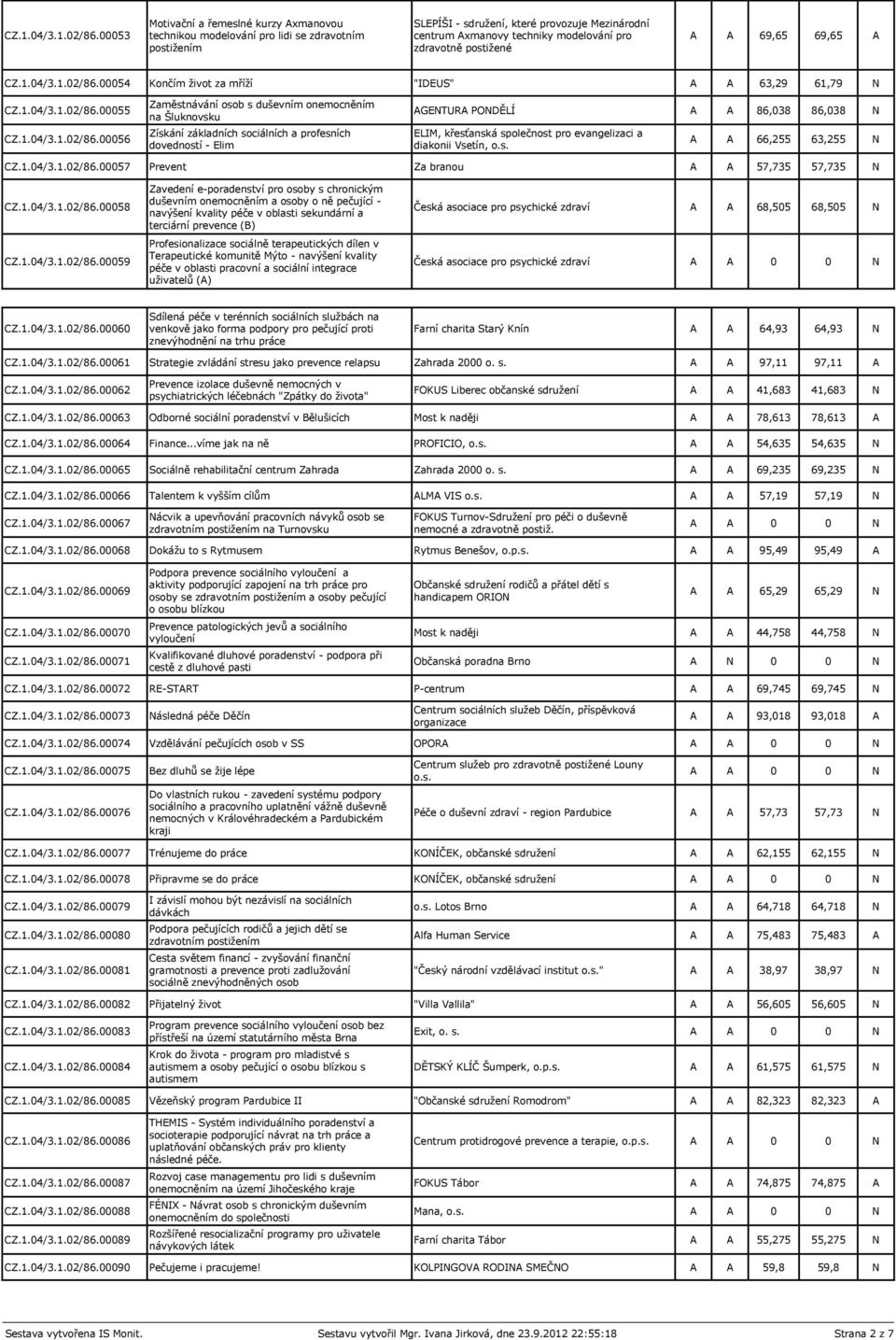 | | | | | | | | |
|---|---|---|---|---|---|---|---|
| CZ.1.04/3.1.02/86.00053 | Motivační a řemeslné kurzy Axmanovou technikou modelování pro lidi se zdravotním postižením | SLEPÍŠI - sdružení, které provozuje Mezinárodní centrum Axmanovy techniky modelování pro zdravotně postižené | A | A | 69,65 | 69,65 | A |
| CZ.1.04/3.1.02/86.00054 | Končím život za mříží | "IDEUS" | A | A | 63,29 | 61,79 | N |
| CZ.1.04/3.1.02/86.00055 | Zaměstnávání osob s duševním onemocněním na Šluknovsku | AGENTURA PONDĚLÍ | A | A | 86,038 | 86,038 | N |
| CZ.1.04/3.1.02/86.00056 | Získání základních sociálních a profesních dovedností - Elim | ELIM, křesťanská společnost pro evangelizaci a diakonii Vsetín, o.s. | A | A | 66,255 | 63,255 | N |
| CZ.1.04/3.1.02/86.00057 | Prevent | Za branou | A | A | 57,735 | 57,735 | N |
| CZ.1.04/3.1.02/86.00058 | Zavedení e-poradenství pro osoby s chronickým duševním onemocněním a osoby o ně pečující - navýšení kvality péče v oblasti sekundární a terciární prevence (B) | Česká asociace pro psychické zdraví | A | A | 68,505 | 68,505 | N |
| CZ.1.04/3.1.02/86.00059 | Profesionalizace sociálně terapeutických dílen v Terapeutické komunitě Mýto - navýšení kvality péče v oblasti pracovní a sociální integrace uživatelů (A) | Česká asociace pro psychické zdraví | A | A | 0 | 0 | N |
| CZ.1.04/3.1.02/86.00060 | Sdílená péče v terénních sociálních službách na venkově jako forma podpory pro pečující proti znevýhodnění na trhu práce | Farní charita Starý Knín | A | A | 64,93 | 64,93 | N |
| CZ.1.04/3.1.02/86.00061 | Strategie zvládání stresu jako prevence relapsu | Zahrada 2000 o. s. | A | A | 97,11 | 97,11 | A |
| CZ.1.04/3.1.02/86.00062 | Prevence izolace duševně nemocných v psychiatrických léčebnách "Zpátky do života" | FOKUS Liberec občanské sdružení | A | A | 41,683 | 41,683 | N |
| CZ.1.04/3.1.02/86.00063 | Odborné sociální poradenství v Bělušicích | Most k naději | A | A | 78,613 | 78,613 | A |
| CZ.1.04/3.1.02/86.00064 | Finance...víme jak na ně | PROFICIO, o.s. | A | A | 54,635 | 54,635 | N |
| CZ.1.04/3.1.02/86.00065 | Sociálně rehabilitační centrum Zahrada | Zahrada 2000 o. s. | A | A | 69,235 | 69,235 | N |
| CZ.1.04/3.1.02/86.00066 | Talentem k vyšším cílům | ALMA VIS o.s. | A | A | 57,19 | 57,19 | N |
| CZ.1.04/3.1.02/86.00067 | Nácvik a upevňování pracovních návyků osob se zdravotním postižením na Turnovsku | FOKUS Turnov-Sdružení pro péči o duševně nemocné a zdravotně postiž. | A | A | 0 | 0 | N |
| CZ.1.04/3.1.02/86.00068 | Dokážu to s Rytmusem | Rytmus Benešov, o.p.s. | A | A | 95,49 | 95,49 | A |
| CZ.1.04/3.1.02/86.00069 | Podpora prevence sociálního vyloučení a aktivity podporující zapojení na trh práce pro osoby se zdravotním postižením a osoby pečující o osobu blízkou | Občanské sdružení rodičů a přátel dětí s handicapem ORION | A | A | 65,29 | 65,29 | N |
| CZ.1.04/3.1.02/86.00070 | Prevence patologických jevů a sociálního vyloučení | Most k naději | A | A | 44,758 | 44,758 | N |
| CZ.1.04/3.1.02/86.00071 | Kvalifikované dluhové poradenství - podpora při cestě z dluhové pasti | Občanská poradna Brno | A | N | 0 | 0 | N |
| CZ.1.04/3.1.02/86.00072 | RE-START | P-centrum | A | A | 69,745 | 69,745 | N |
| CZ.1.04/3.1.02/86.00073 | Následná péče Děčín | Centrum sociálních služeb Děčín, příspěvková organizace | A | A | 93,018 | 93,018 | A |
| CZ.1.04/3.1.02/86.00074 | Vzdělávání pečujících osob v SS | OPORA | A | A | 0 | 0 | N |
| CZ.1.04/3.1.02/86.00075 | Bez dluhů se žije lépe | Centrum služeb pro zdravotně postižené Louny o.s. | A | A | 0 | 0 | N |
| CZ.1.04/3.1.02/86.00076 | Do vlastních rukou - zavedení systému podpory sociálního a pracovního uplatnění vážně duševně nemocných v Královéhradeckém a Pardubickém kraji | Péče o duševní zdraví - region Pardubice | A | A | 57,73 | 57,73 | N |
| CZ.1.04/3.1.02/86.00077 | Trénujeme do práce | KONÍČEK, občanské sdružení | A | A | 62,155 | 62,155 | N |
| CZ.1.04/3.1.02/86.00078 | Připravme se do práce | KONÍČEK, občanské sdružení | A | A | 0 | 0 | N |
| CZ.1.04/3.1.02/86.00079 | I závislí mohou být nezávislí na sociálních dávkách | o.s. Lotos Brno | A | A | 64,718 | 64,718 | N |
| CZ.1.04/3.1.02/86.00080 | Podpora pečujících rodičů a jejich dětí se zdravotním postižením | Alfa Human Service | A | A | 75,483 | 75,483 | A |
| CZ.1.04/3.1.02/86.00081 | Cesta světem financí - zvyšování finanční gramotnosti a prevence proti zadlužování sociálně znevýhodněných osob | "Český národní vzdělávací institut o.s." | A | A | 38,97 | 38,97 | N |
| CZ.1.04/3.1.02/86.00082 | Přijatelný život | "Villa Vallila" | A | A | 56,605 | 56,605 | N |
| CZ.1.04/3.1.02/86.00083 | Program prevence sociálního vyloučení osob bez přístřeší na území statutárního města Brna | Exit, o. s. | A | A | 0 | 0 | N |
| CZ.1.04/3.1.02/86.00084 | Krok do života - program pro mladistvé s autismem a osoby pečující o osobu blízkou s autismem | DĚTSKÝ KLÍČ Šumperk, o.p.s. | A | A | 61,575 | 61,575 | N |
| CZ.1.04/3.1.02/86.00085 | Vězeňský program Pardubice II | "Občanské sdružení Romodrom" | A | A | 82,323 | 82,323 | A |
| CZ.1.04/3.1.02/86.00086 | THEMIS - Systém individuálního poradenství a socioterapie podporující návrat na trh práce a uplatňování občanských práv pro klienty následné péče. | Centrum protidrogové prevence a terapie, o.p.s. | A | A | 0 | 0 | N |
| CZ.1.04/3.1.02/86.00087 | Rozvoj case managementu pro lidi s duševním onemocněním na území Jihočeského kraje | FOKUS Tábor | A | A | 74,875 | 74,875 | A |
| CZ.1.04/3.1.02/86.00088 | FÉNIX - Návrat osob s chronickým duševním onemocněním do společnosti | Mana, o.s. | A | A | 0 | 0 | N |
| CZ.1.04/3.1.02/86.00089 | Rozšířené resocializační programy pro uživatele návykových látek | Farní charita Tábor | A | A | 55,275 | 55,275 | N |
| CZ.1.04/3.1.02/86.00090 | Pečujeme i pracujeme! | KOLPINGOVA RODINA SMEČNO | A | A | 59,8 | 59,8 | N |

Sestava vytvořena IS Monit. Sestavu vytvořil Mgr. Ivana Jirková, dne 23.9.2012 22:55:18 Strana 2 z 7